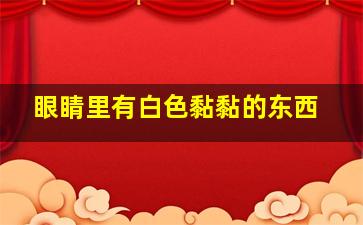 眼睛里有白色黏黏的东西